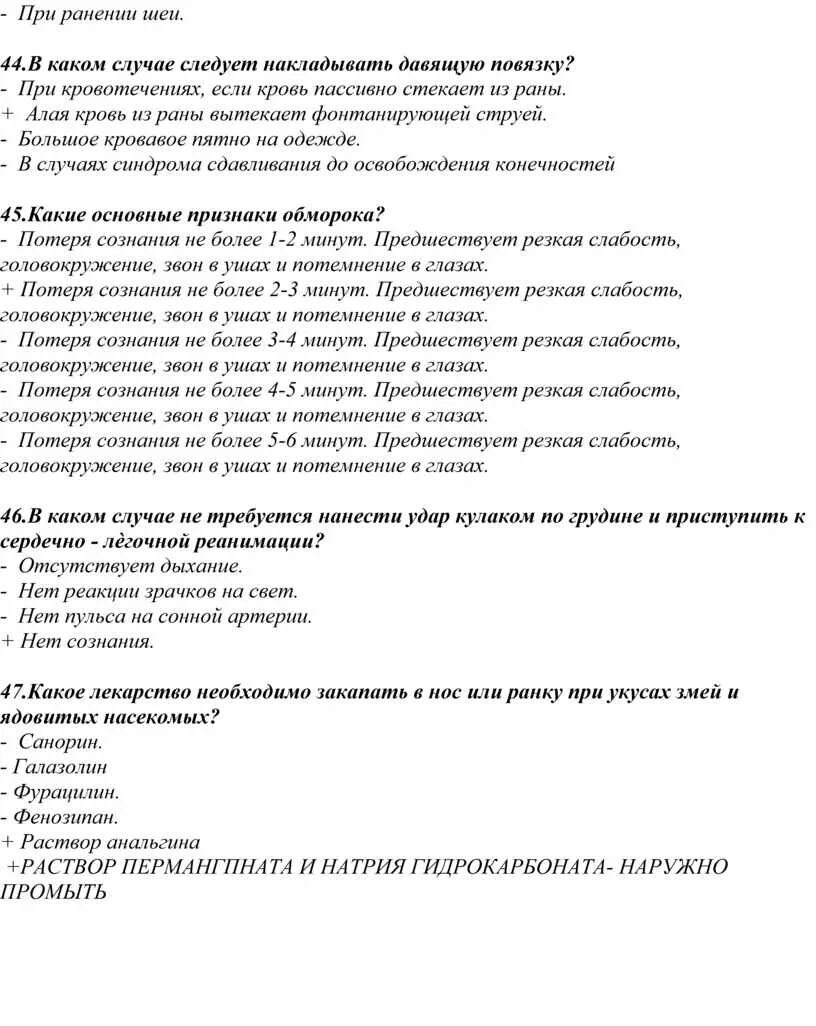 - При ранении шеи.

44.В каком случае следует накладывать давящую повязку?
- При кровотечениях, если кровь пассивно стекает из раны.
+ Алая кровь из раны вытекает фонтанирующей струей.
- Большое кровавое пятно на одежде.
- В случаях синдрома сдавливания до освобождения конечностей

45.Какие основные признаки обморока?
- Потеря сознания не более 1-2 минут. Предшествует резкая слабость, головокружение, звон в ушах и потемнение в глазах.
+ Потеря сознания не более 2-3 минут. Предшествует резкая слабость, головокружение, звон в ушах и потемнение в глазах.
- Потеря сознания не более 3-4 минут. Предшествует резкая слабость, головокружение, звон в ушах и потемнение в глазах.
- Потеря сознания не более 4-5 минут. Предшествует резкая слабость, головокружение, звон в ушах и потемнение в глазах.
- Потеря сознания не более 5-6 минут. Предшествует резкая слабость, головокружение, звон в ушах и потемнение в глазах.

46.В каком случае не требуется нанести удар кулаком по грудине и приступить к сердечно - лёгочной реанимации?
- Отсутствует дыхание.
- Нет реакции зрачков на свет.
- Нет пульса на сонной артерии.
+ Нет сознания.

47.Какое лекарство необходимо закапать в нос или ранку при укусах змей и ядовитых насекомых?
- Санорин.
- Галазолин
- Фурацилин.
- Фенозипан.
+ Раствор анальгина
+РАСТВОР ПЕРМАНГПНАТА И НАТРИЯ ГИДРОКАРБОНАТА- НАРУЖНО ПРОМЫТЬ